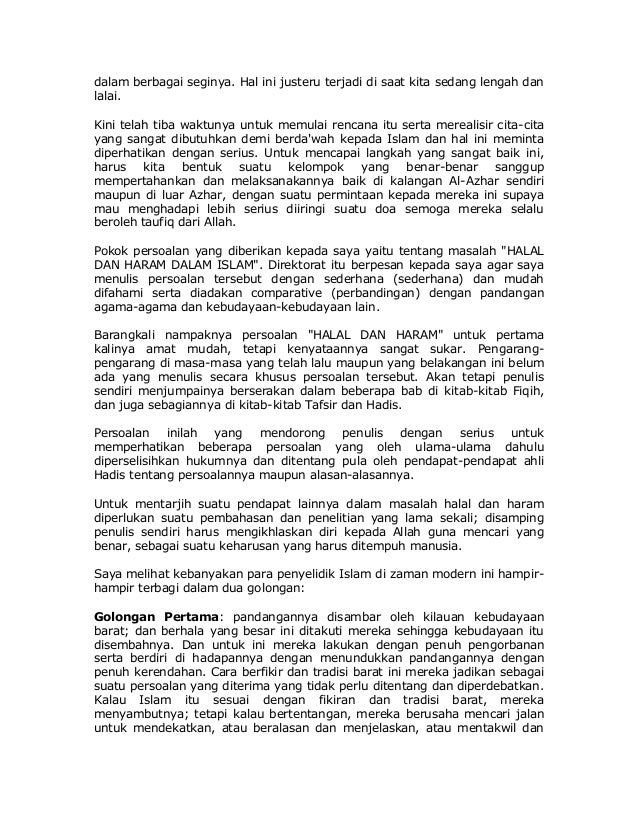 dalam berbagai seginya. Hal ini justeru terjadi di saat kita sedang lengah dan lalai.

Kini telah tiba waktunya untuk memulai rencana itu serta merealisir cita-cita yang sangat dibutuhkan demi berda'wah kepada Islam dan hal ini meminta diperhatikan dengan serius. Untuk mencapai langkah yang sangat baik ini, harus kita bentuk suatu kelompok yang benar-benar sanggup mempertahankan dan melaksanakannya baik di kalangan Al-Azhar sendiri maupun di luar Azhar, dengan suatu permintaan kepada mereka ini supaya mau menghadapi lebih serius diiringi suatu doa semoga mereka selalu beroleh taufiq dari Allah.

Pokok persoalan yang diberikan kepada saya yaitu tentang masalah "HALAL DAN HARAM DALAM ISLAM". Direktorat itu berpesan kepada saya agar saya menulis persoalan tersebut dengan sederhana (sederhana) dan mudah difahami serta diadakan comparative (perbandingan) dengan pandangan agama-agama dan kebudayaan-kebudayaan lain.

Barangkali nampaknya persoalan "HALAL DAN HARAM" untuk pertama kalinya amat mudah, tetapi kenyataannya sangat sukar. Pengarang-pengarang di masa-masa yang telah lalu maupun yang belakangan ini belum ada yang menulis secara khusus persoalan tersebut. Akan tetapi penulis sendiri menjumpainya berserakan dalam beberapa bab di kitab-kitab Fiqih, dan juga sebagiannya di kitab-kitab Tafsir dan Hadis.

Persoalan inilah yang mendorong penulis dengan serius untuk memperhatikan beberapa persoalan yang oleh ulama-ulama dahulu diperselisihkan hukumnya dan ditentang pula oleh pendapat-pendapat ahli Hadis tentang persoalannya maupun alasan-alasannya.

Untuk mentarjih suatu pendapat lainnya dalam masalah halal dan haram diperlukan suatu pembahasan dan penelitian yang lama sekali; disamping penulis sendiri harus mengikhlaskan diri kepada Allah guna mencari yang benar, sebagai suatu keharusan yang harus ditempuh manusia.

Saya melihat kebanyakan para penyelidik Islam di zaman modern ini hampir-hampir terbagi dalam dua golongan:

Golongan Pertama: pandangannya disambar oleh kilauan kebudayaan barat; dan berhala yang besar ini ditakuti mereka sehingga kebudayaan itu disembahnya. Dan untuk ini mereka lakukan dengan penuh pengorbanan serta berdiri di hadapannya dengan menundukkan pandangannya dengan penuh kerendahan. Cara berfikir dan tradisi barat ini mereka jadikan sebagai suatu persoalan yang diterima yang tidak perlu ditentang dan diperdebatkan. Kalau Islam itu sesuai dengan fikiran dan tradisi barat, mereka menyambutnya; tetapi kalau bertentangan, mereka berusaha mencari jalan untuk mendekatkan, atau beralasan dan menjelaskan, atau mentakwil dan